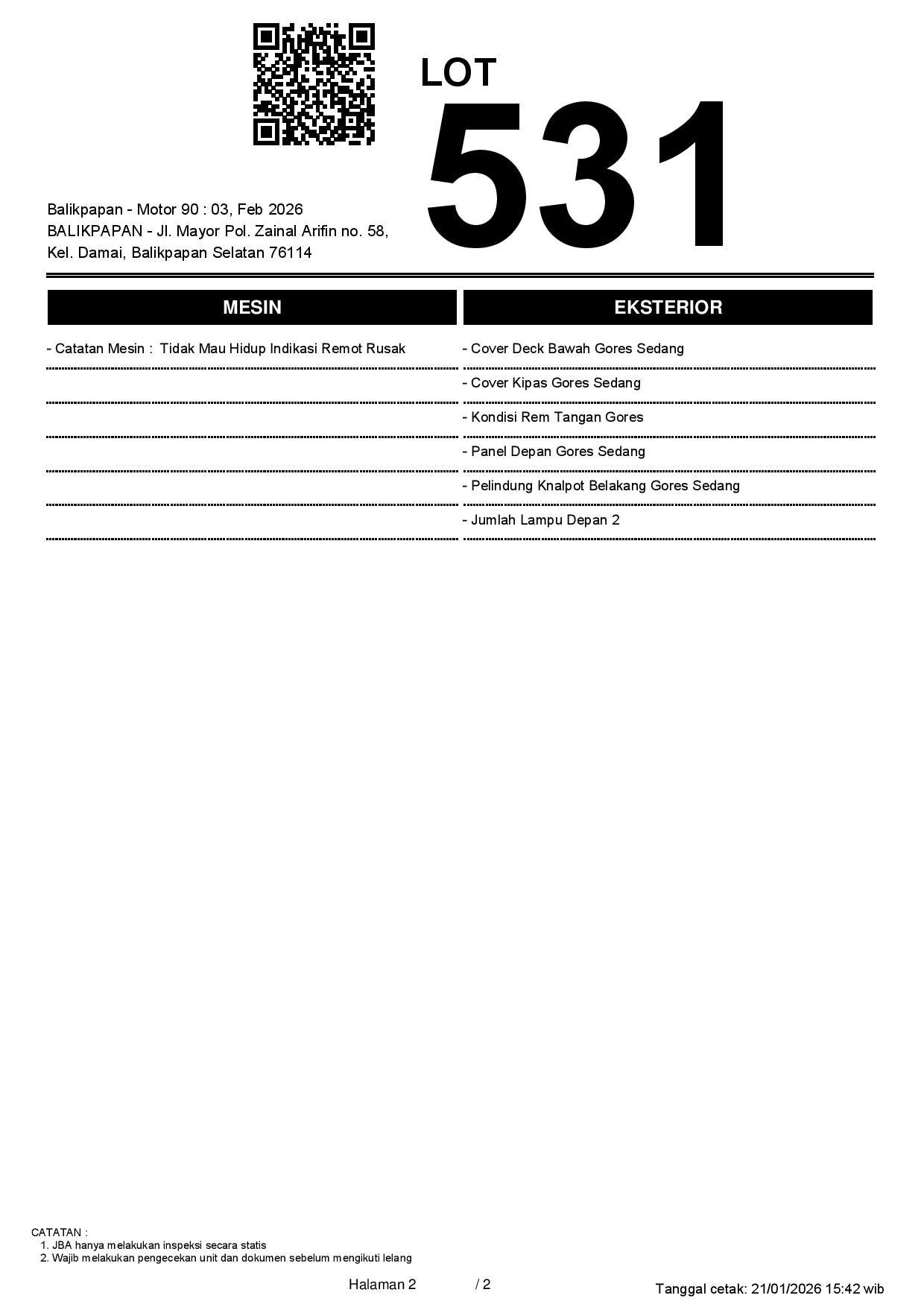 LOT
531

Balikpapan - Motor 90 : 03, Feb 2026
BALIKPAPAN - Jl. Mayor Pol. Zainal Arifin no. 58,
Kel. Damai, Balikpapan Selatan 76114

MESIN

- Catatan Mesin : Tidak Mau Hidup Indikasi Remot Rusak

EKSTERIOR

- Cover Deck Bawah Gores Sedang
- Cover Kipas Gores Sedang
- Kondisi Rem Tangan Gores
- Panel Depan Gores Sedang
- Pelindung Knalpot Belakang Gores Sedang
- Jumlah Lampu Depan 2

CATATAN :
1. JBA hanya melakukan inspeksi secara statis
2. Wajib melakukan pengecekan unit dan dokumen sebelum mengikuti lelang

Halaman 2 / 2

Tanggal cetak: 21/01/2026 15:42 wib